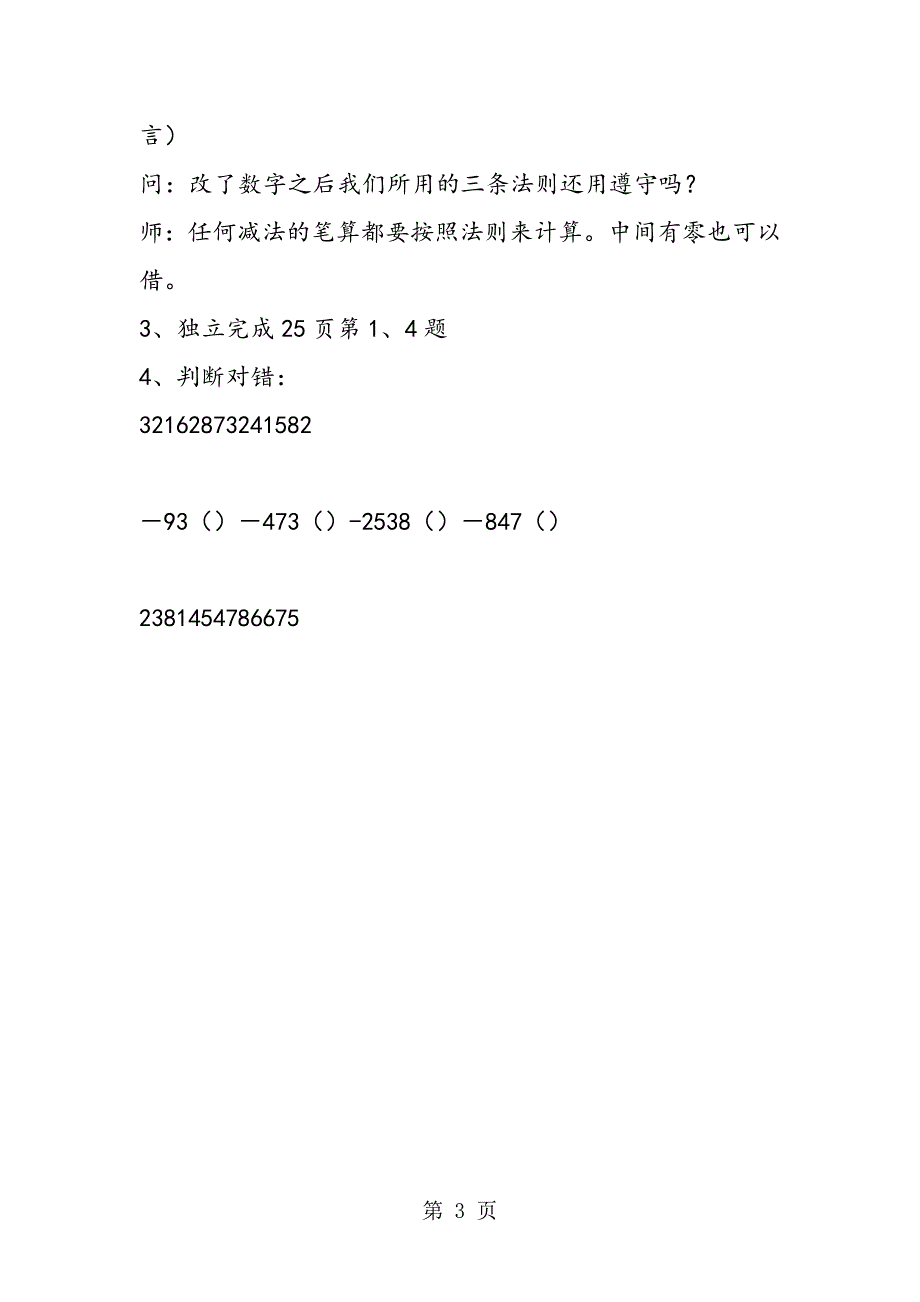 言）

问：改了数字之后我们所用的三条法则还用遵守吗？

师：任何减法的笔算都要按照法则来计算。中间有零也可以借。

3、独立完成 25 页第 1、4 题

4、判断对错：

32162873241582

－93（）－473（）-2538（）－847（）

2381454786675

第 3 页